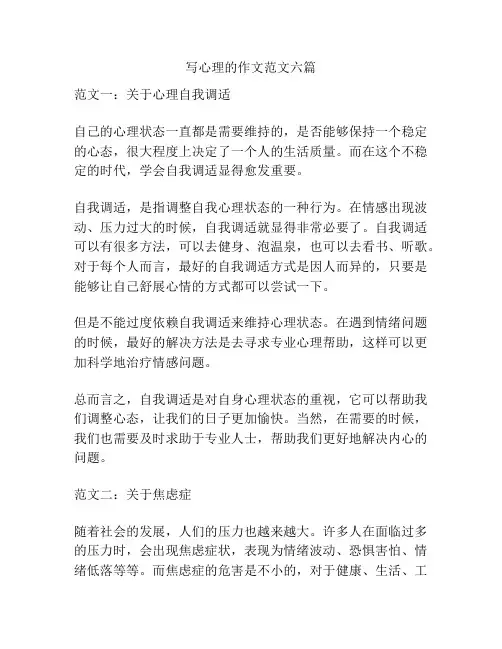 写心理的作文范文六篇

范文一：关于心理自我调适

自己的心理状态一直都是需要维持的，是否能够保持一个稳定的心态，很大程度上决定了一个人的生活质量。而在这个不稳定的时代，学会自我调适显得愈发重要。

自我调适，是指调整自我心理状态的一种行为。在情感出现波动、压力过大的时候，自我调适就显得非常必要了。自我调适可以有很多方法，可以去健身、泡温泉，也可以去看书、听歌。对于每个人而言，最好的自我调适方式是因人而异的，只要是能够让自己舒展心情的方式都可以尝试一下。

但是不能过度依赖自我调适来维持心理状态。在遇到情绪问题的时候，最好的解决方法是去寻求专业心理帮助，这样可以更加科学地治疗情感问题。

总而言之，自我调适是对自身心理状态的重视，它可以帮助我们调整心态，让我们的日子更加愉快。当然，在需要的时候，我们也需要及时求助于专业人士，帮助我们更好地解决内心的问题。

范文二：关于焦虑症

随着社会的发展，人们的压力也越来越大。许多人在面临过多的压力时，会出现焦虑症状，表现为情绪波动、恐惧害怕、情绪低落等等。而焦虑症的危害是不小的，对于健康、生活、工